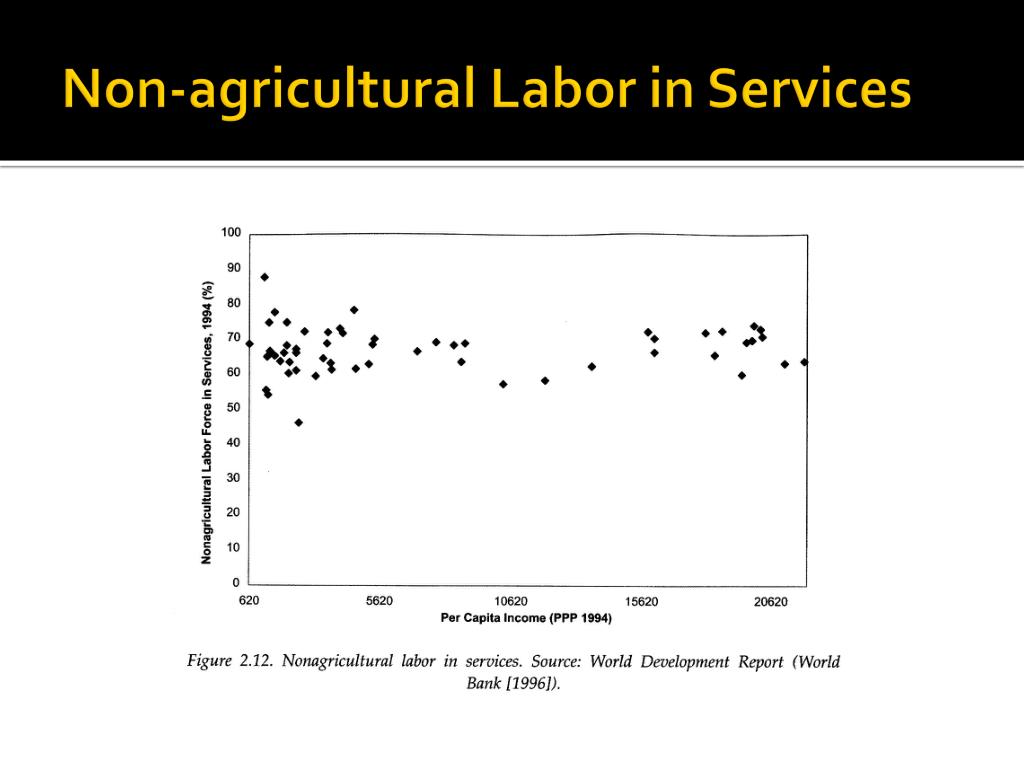 Non-agricultural Labor in Services

Nonagricultural Labor Force in Services, 1994 (%)

100
90
80
70
60
50
40
30
20
10
0

620
5620
10620
15620
20620

Per Capita Income (PPP 1994)

Figure 2.12. Nonagricultural labor in services. Source: World Development Report (World Bank [1996]).